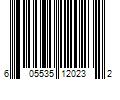 6 05535 12023 2